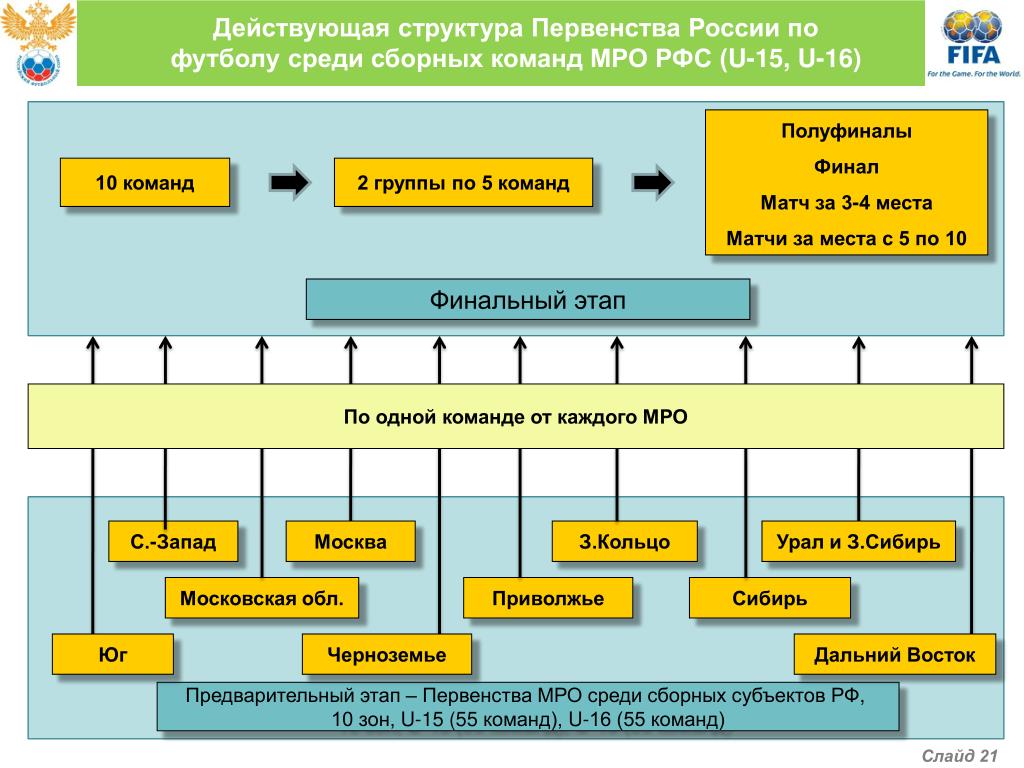 Действующая структура Первенства России по футболу среди сборных команд МРО РФС (U-15, U-16)

FIFA
For the Game. For the World.

10 команд

2 группы по 5 команд

Полуфиналы
Финал
Матч за 3-4 места
Матчи за места с 5 по 10

Финальный этап

По одной команде от каждого МРО

С.-Запад
Москва
З.Кольцо
Урал и З.Сибирь
Московская обл.
Приволжье
Сибирь
Юг
Черноземье
Дальний Восток

Предварительный этап – Первенства МРО среди сборных субъектов РФ, 10 зон, U-15 (55 команд), U-16 (55 команд)

Слайд 21